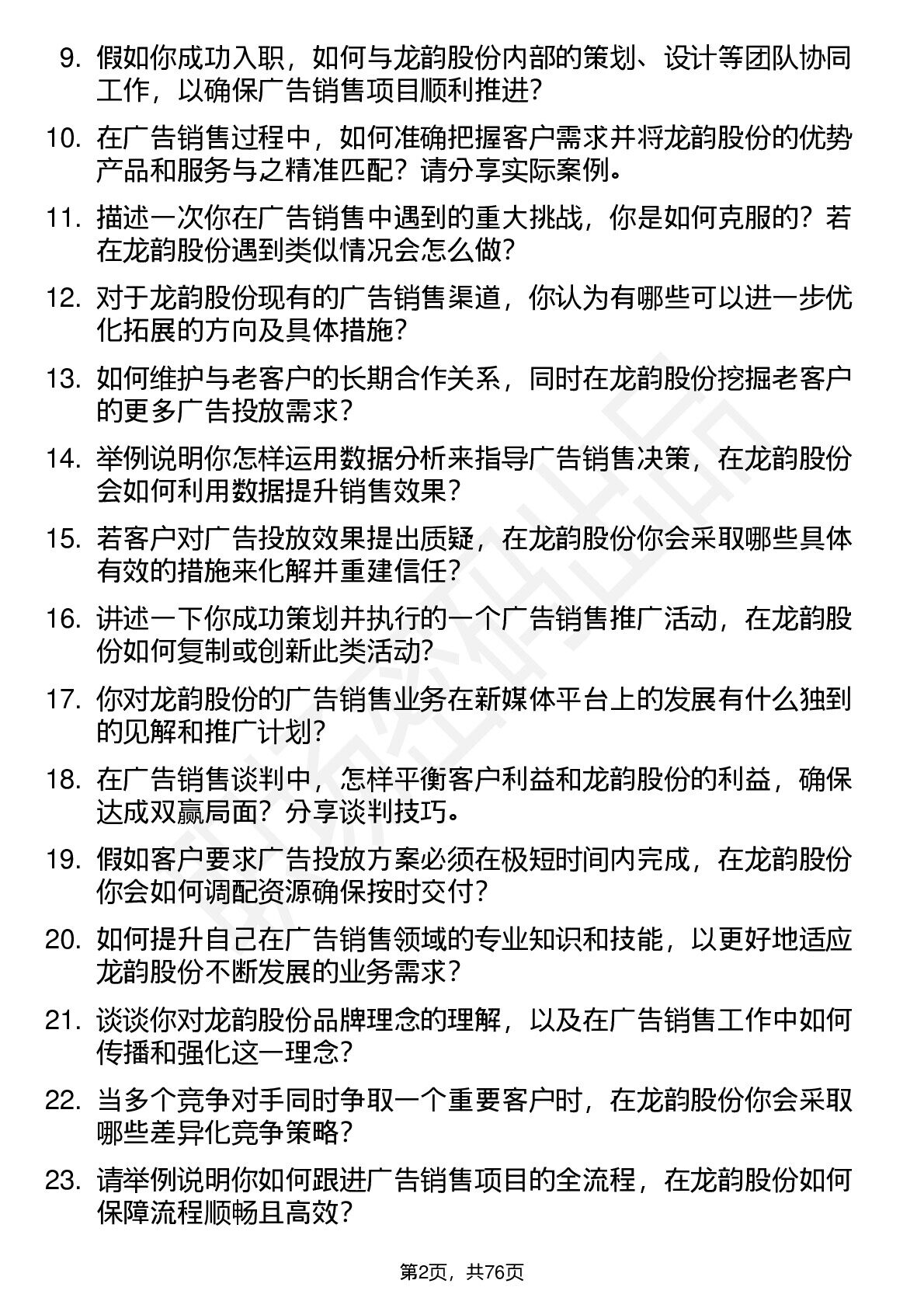 9. 假如你成功入职，如何与龙韵股份内部的策划、设计等团队协同工作，以确保广告销售项目顺利推进？

10. 在广告销售过程中，如何准确把握客户需求并将龙韵股份的优势产品和服务与之精准匹配？请分享实际案例。

11. 描述一次你在广告销售中遇到的重大挑战，你是如何克服的？若在龙韵股份遇到类似情况会怎么做？

12. 对于龙韵股份现有的广告销售渠道，你认为有哪些可以进一步优化拓展的方向及具体措施？

13. 如何维护与老客户的长期合作关系，同时在龙韵股份挖掘老客户的更多广告投放需求？

14. 举例说明你怎样运用数据分析来指导广告销售决策，在龙韵股份会如何利用数据提升销售效果？

15. 若客户对广告投放效果提出质疑，在龙韵股份你会采取哪些具体有效的措施来化解并重建信任？

16. 讲述一下你成功策划并执行的一个广告销售推广活动，在龙韵股份如何复制或创新此类活动？

17. 你对龙韵股份的广告销售业务在新媒体平台上的发展有什么独到的见解和推广计划？

18. 在广告销售谈判中，怎样平衡客户利益和龙韵股份的利益，确保达成双赢局面？分享谈判技巧。

19. 假如客户要求广告投放方案必须在极短时间内完成，在龙韵股份你会如何调配资源确保按时交付？

20. 如何提升自己在广告销售领域的专业知识和技能，以更好地适应龙韵股份不断发展的业务需求？

21. 谈谈你对龙韵股份品牌理念的理解，以及在广告销售工作中如何传播和强化这一理念？

22. 当多个竞争对手同时争取一个重要客户时，在龙韵股份你会采取哪些差异化竞争策略？

23. 请举例说明你如何跟进广告销售项目的全流程，在龙韵股份如何保障流程顺畅且高效？

第2页，共76页